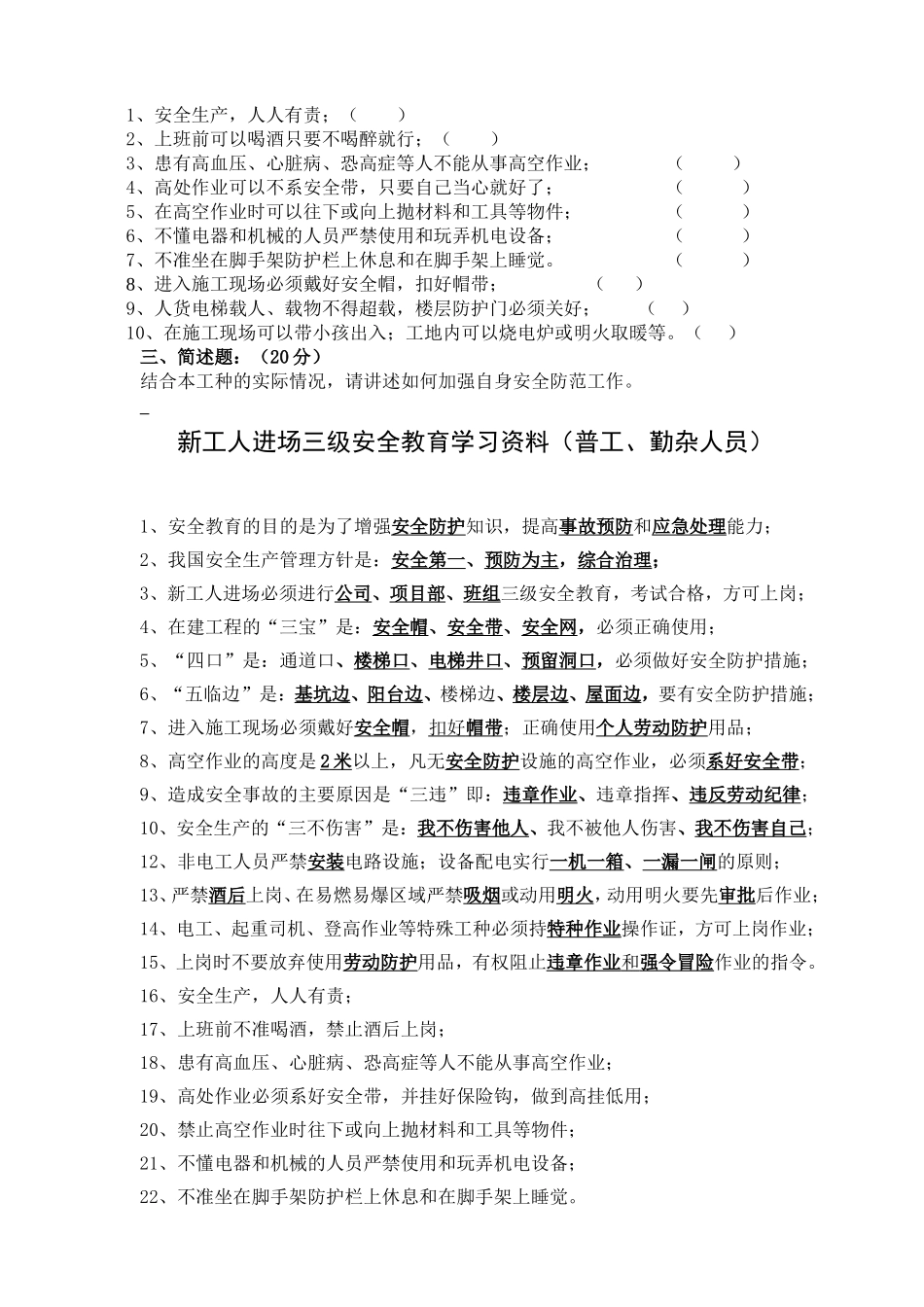 1、安全生产，人人有责；（　　）
2、上班前可以喝酒只要不喝醉就行；（　　）
3、患有高血压、心脏病、恐高症等人不能从事高空作业；（　　）
4、高处作业可以不系安全带，只要自己当心就好了；（　　）
5、在高空作业时可以往下或向上抛材料和工具等物件；（　　）
6、不懂电器和机械的人员严禁使用和玩弄机电设备；（　　）
7、不准坐在脚手架防护栏上休息和在脚手架上睡觉。（　　）
8、进入施工现场必须戴好安全帽，扣好帽带；（　　）
9、人货电梯载人、载物不得超载，楼层防护门必须关好；（　　）
10、在施工现场可以带小孩出入；工地内可以烧电炉或明火取暖等。（　　）
三、简述题：（20分）
结合本工种的实际情况，请讲述如何加强自身安全防范工作。

新工人进场三级安全教育学习资料（普工、勤杂人员）

1、安全教育的目的是为了增强安全防护知识，提高事故预防和应急处理能力；
2、我国安全生产管理方针是：安全第一、预防为主，综合治理；
3、新工人进场必须进行公司、项目部、班组三级安全教育，考试合格，方可上岗；
4、在建工程的“三宝”是：安全帽、安全带、安全网，必须正确使用；
5、“四口”是：通道口、楼梯口、电梯井口、预留洞口，必须做好安全防护措施；
6、“五临边”是：基坑边、阳台边、楼梯边、楼层边、屋面边，要有安全防护措施；
7、进入施工现场必须戴好安全帽，扣好帽带；正确使用个人劳动防护用品；
8、高空作业的高度是2米以上，凡无安全防护设施的高空作业，必须系好安全带；
9、造成安全事故的主要原因是“三违”即：违章作业、违章指挥、违反劳动纪律；
10、安全生产的“三不伤害”是：我不伤害他人、我不被他人伤害、我不伤害自己；
12、非电工人员严禁安装电路设施；设备配电实行一机一箱、一漏一闸的原则；
13、严禁酒后上岗、在易燃易爆区域严禁吸烟或动用明火，动用明火要先审批后作业；
14、电工、起重司机、登高作业等特殊工种必须持特种作业操作证，方可上岗作业；
15、上岗时不要放弃使用劳动防护用品，有权阻止违章作业和强令冒险作业的指令。
16、安全生产，人人有责；
17、上班前不准喝酒，禁止酒后上岗；
18、患有高血压、心脏病、恐高症等人不能从事高空作业；
19、高处作业必须系好安全带，并挂好保险钩，做到高挂低用；
20、禁止高空作业时往下或向上抛材料和工具等物件；
21、不懂电器和机械的人员严禁使用和玩弄机电设备；
22、不准坐在脚手架防护栏上休息和在脚手架上睡觉。